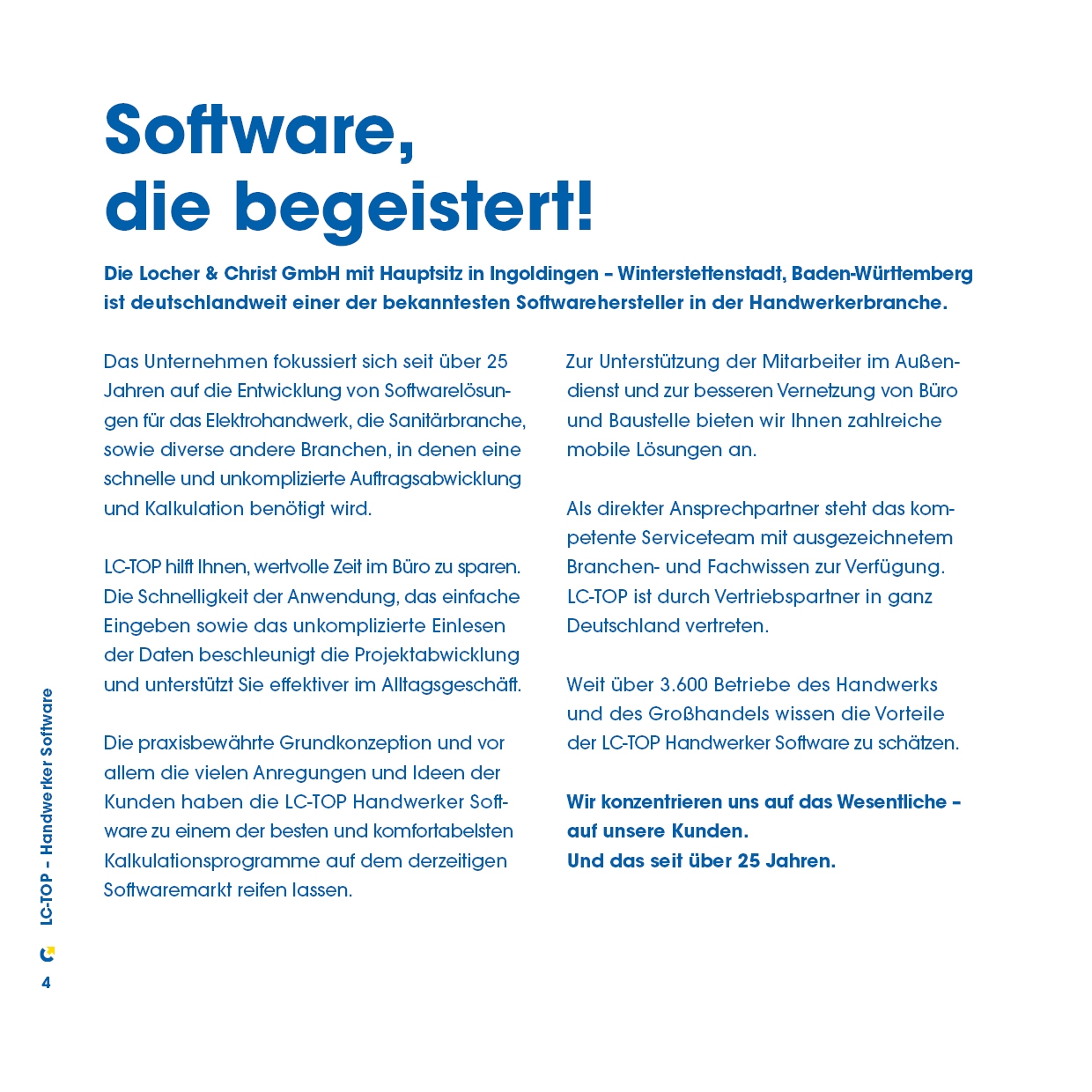 Software, die begeistert!

Die Locher & Christ GmbH mit Hauptsitz in Ingoldingen – Winterstettenstadt, Baden-Württemberg ist deutschlandweit einer der bekanntesten Softwarehersteller in der Handwerkerbranche.

Das Unternehmen fokussiert sich seit über 25 Jahren auf die Entwicklung von Softwarelösungen für das Elektrohandwerk, die Sanitärbranche, sowie diverse andere Branchen, in denen eine schnelle und unkomplizierte Auftragsabwicklung und Kalkulation benötigt wird.

LC-TOP hilft Ihnen, wertvolle Zeit im Büro zu sparen. Die Schnelligkeit der Anwendung, das einfache Eingeben sowie das unkomplizierte Einlesen der Daten beschleunigt die Projektabwicklung und unterstützt Sie effektiver im Alltagsgeschäft.

Die praxisbewährte Grundkonzeption und vor allem die vielen Anregungen und Ideen der Kunden haben die LC-TOP Handwerker Software zu einem der besten und komfortabelsten Kalkulationsprogramme auf dem derzeitigen Softwaremarkt reifen lassen.

Zur Unterstützung der Mitarbeiter im Außendienst und zur besseren Vernetzung von Büro und Baustelle bieten wir Ihnen zahlreiche mobile Lösungen an.

Als direkter Ansprechpartner steht das kompetente Serviceteam mit ausgezeichnetem Branchen- und Fachwissen zur Verfügung. LC-TOP ist durch Vertriebspartner in ganz Deutschland vertreten.

Weit über 3.600 Betriebe des Handwerks und des Großhandels wissen die Vorteile der LC-TOP Handwerker Software zu schätzen.

Wir konzentrieren uns auf das Wesentliche – auf unsere Kunden.
Und das seit über 25 Jahren.

LC-TOP – Handwerker Software

4